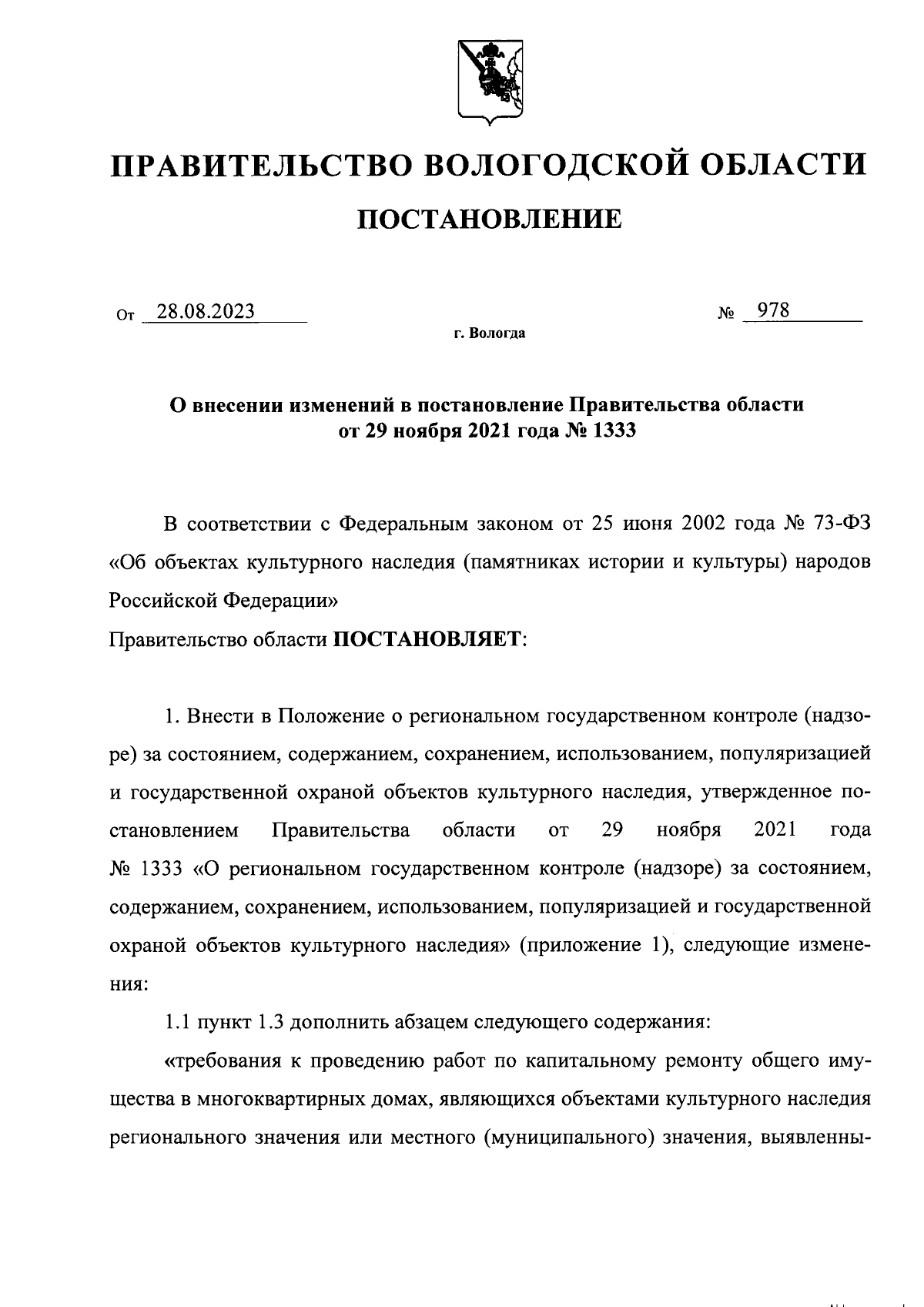 ПРАВИТЕЛЬСТВО ВОЛОГОДСКОЙ ОБЛАСТИ

ПОСТАНОВЛЕНИЕ

От 28.08.2023 № 978

г. Вологда

О внесении изменений в постановление Правительства области от 29 ноября 2021 года № 1333

В соответствии с Федеральным законом от 25 июня 2002 года № 73-ФЗ «Об объектах культурного наследия (памятниках истории и культуры) народов Российской Федерации»
Правительство области ПОСТАНОВЛЯЕТ:

1. Внести в Положение о региональном государственном контроле (надзоре) за состоянием, содержанием, сохранением, использованием, популяризацией и государственной охраной объектов культурного наследия, утвержденное постановлением Правительства области от 29 ноября 2021 года № 1333 «О региональном государственном контроле (надзоре) за состоянием, содержанием, сохранением, использованием, популяризацией и государственной охраной объектов культурного наследия» (приложение 1), следующие изменения:

1.1 пункт 1.3 дополнить абзацем следующего содержания:

«требования к проведению работ по капитальному ремонту общего имущества в многоквартирных домах, являющихся объектами культурного наследия регионального значения или местного (муниципального) значения, выявленны-